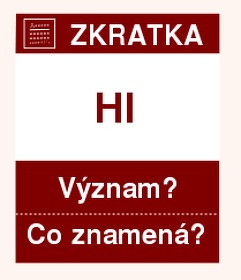 ZKRATKA

HI

Význam?

Co znamená?